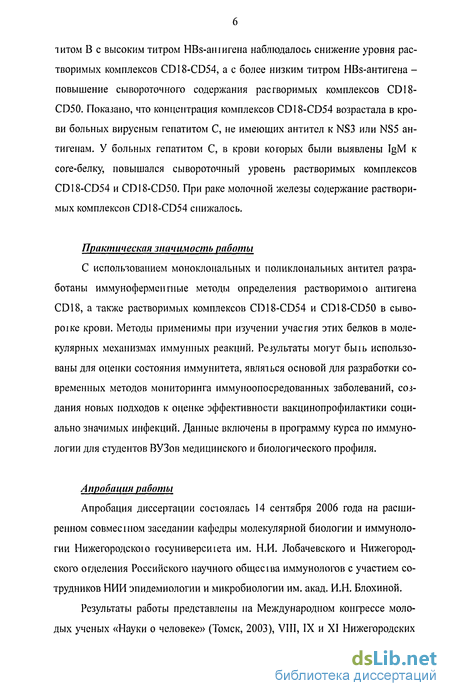 6

титом В с высоким титром HBs-антигена наблюдалось снижение уровня растворимых комплексов CD18-CD54, а с более низким титром HBs-антигена – повышение сывороточного содержания растворимых комплексов CD18-CD50. Показано, что концентрация комплексов CD18-CD54 возрастала в крови больных вирусным гепатитом С, не имеющих антител к NS3 или NS5 антигенам. У больных гепатитом С, в крови которых были выявлены IgM к core-белку, повышался сывороточный уровень растворимых комплексов CD18-CD54 и CD18-CD50. При раке молочной железы содержание растворимых комплексов CD18-CD54 снижалось.

Практическая значимость работы

С использованием моноклональных и поликлональных антител разработаны иммуноферментные методы определения растворимого антигена CD18, а также растворимых комплексов CD18-CD54 и CD18-CD50 в сыворотке крови. Методы применимы при изучении участия этих белков в молекулярных механизмах иммунных реакций. Результаты могут быть использованы для оценки состояния иммунитета, являться основой для разработки современных методов мониторинга иммуноопосредованных заболеваний, создания новых подходов к оценке эффективности вакцинопрофилактики социально значимых инфекций. Данные включены в программу курса по иммунологии для студентов ВУЗов медицинского и биологического профиля.

Апробация работы

Апробация диссертации состоялась 14 сентября 2006 года на расширенном совместном заседании кафедры молекулярной биологии и иммунологии Нижегородского госуниверситета им. Н.И. Лобачевского и Нижегородского отделения Российского научного общества иммунологов с участием сотрудников НИИ эпидемиологии и микробиологии им. акад. И.Н. Блохиной.

Результаты работы представлены на Международном конгрессе молодых ученых «Науки о человеке» (Томск, 2003), VIII, IX и XI Нижегородских

dsLib.net
библиотека диссертаций